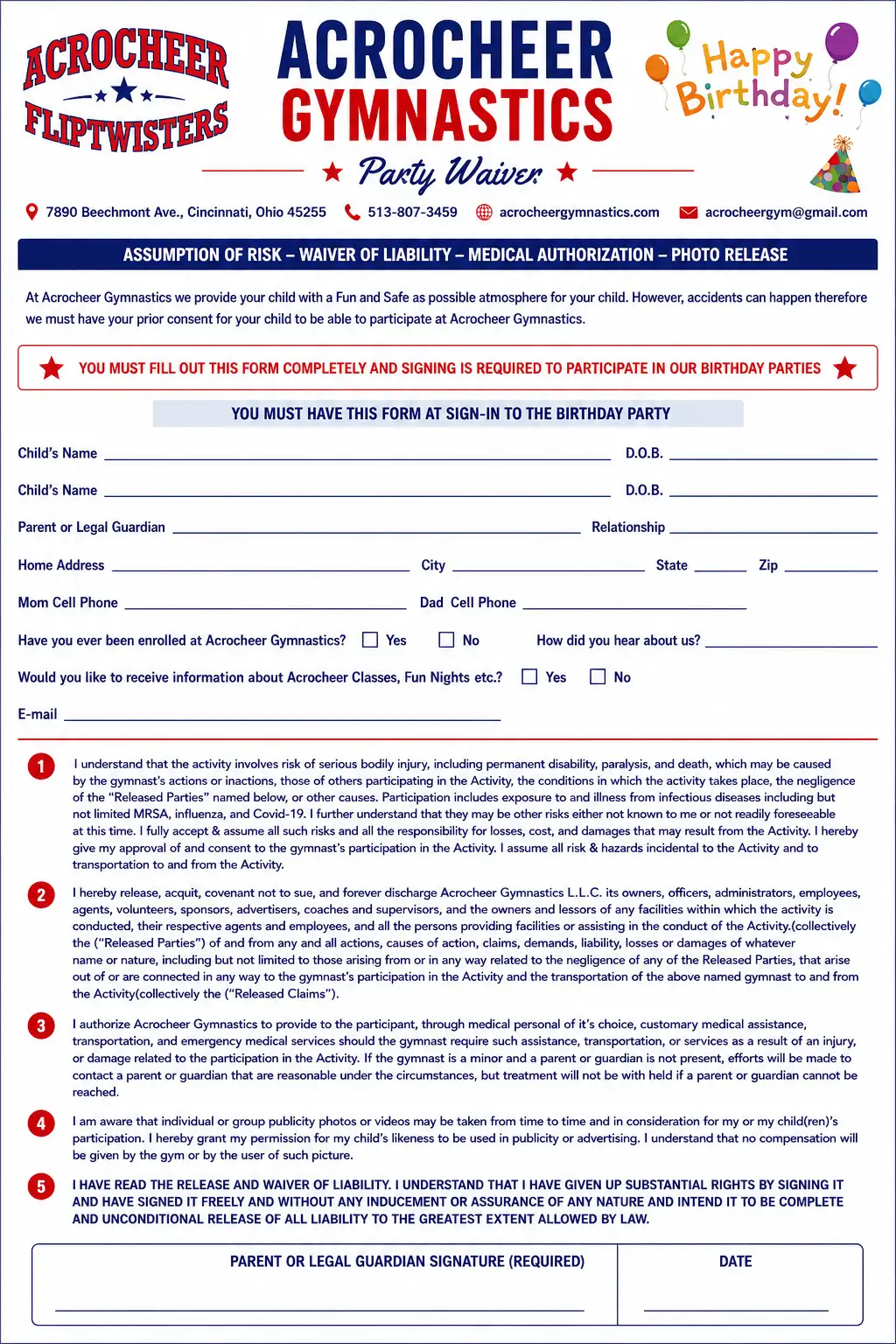 ACROCHEER FLIPTWISTERS

ACROCHEER GYMNASTICS

Party Waiver

Happy Birthday!

7890 Beechmont Ave., Cincinnati, Ohio 45255 513-807-3459 acrocheergymnastics.com acrocheergym@gmail.com

ASSUMPTION OF RISK – WAIVER OF LIABILITY – MEDICAL AUTHORIZATION – PHOTO RELEASE

At Acrocheer Gymnastics we provide your child with a Fun and Safe as possible atmosphere for your child. However, accidents can happen therefore we must have your prior consent for your child to be able to participate at Acrocheer Gymnastics.

YOU MUST FILL OUT THIS FORM COMPLETELY AND SIGNING IS REQUIRED TO PARTICIPATE IN OUR BIRTHDAY PARTIES

YOU MUST HAVE THIS FORM AT SIGN-IN TO THE BIRTHDAY PARTY

Child's Name D.O.B.

Child's Name D.O.B.

Parent or Legal Guardian Relationship

Home Address City State Zip

Mom Cell Phone Dad Cell Phone

Have you ever been enrolled at Acrocheer Gymnastics? Yes No How did you hear about us?

Would you like to receive information about Acrocheer Classes, Fun Nights etc.? Yes No

E-mail

1 I understand that the activity involves risk of serious bodily injury, including permanent disability, paralysis, and death, which may be caused by the gymnast's actions or inactions, those of others participating in the Activity, the conditions in which the activity takes place, the negligence of the "Released Parties" named below, or other causes. Participation includes exposure to and illness from infectious diseases including but not limited MRSA, influenza, and Covid-19. I further understand that they may be other risks either not known to me or not readily foreseeable at this time. I fully accept & assume all such risks and all the responsibility for losses, cost, and damages that may result from the Activity. I hereby give my approval of and consent to the gymnast's participation in the Activity. I assume all risk & hazards incidental to the Activity and to transportation to and from the Activity.

2 I hereby release, acquit, covenant not to sue, and forever discharge Acrocheer Gymnastics L.L.C. its owners, officers, administrators, employees, agents, volunteers, sponsors, advertisers, coaches and supervisors, and the owners and lessors of any facilities within which the activity is conducted, their respective agents and employees, and all the persons providing facilities or assisting in the conduct of the Activity.(collectively the ("Released Parties") of and from any and all actions, causes of action, claims, demands, liability, losses or damages of whatever name or nature, including but not limited to those arising from or in any way related to the negligence of any of the Released Parties, that arise out of or are connected in any way to the gymnast's participation in the Activity and the transportation of the above named gymnast to and from the Activity(collectively the ("Released Claims").

3 I authorize Acrocheer Gymnastics to provide to the participant, through medical personal of it's choice, customary medical assistance, transportation, and emergency medical services should the gymnast require such assistance, transportation, or services as a result of an injury, or damage related to the participation in the Activity. If the gymnast is a minor and a parent or guardian is not present, efforts will be made to contact a parent or guardian that are reasonable under the circumstances, but treatment will not be with held if a parent or guardian cannot be reached.

4 I am aware that individual or group publicity photos or videos may be taken from time to time and in consideration for my or my child(ren)'s participation. I hereby grant my permission for my child's likeness to be used in publicity or advertising. I understand that no compensation will be given by the gym or by the user of such picture.

5 I HAVE READ THE RELEASE AND WAIVER OF LIABILITY. I UNDERSTAND THAT I HAVE GIVEN UP SUBSTANTIAL RIGHTS BY SIGNING IT AND HAVE SIGNED IT FREELY AND WITHOUT ANY INDUCEMENT OR ASSURANCE OF ANY NATURE AND INTEND IT TO BE COMPLETE AND UNCONDITIONAL RELEASE OF ALL LIABILITY TO THE GREATEST EXTENT ALLOWED BY LAW.

PARENT OR LEGAL GUARDIAN SIGNATURE (REQUIRED) DATE